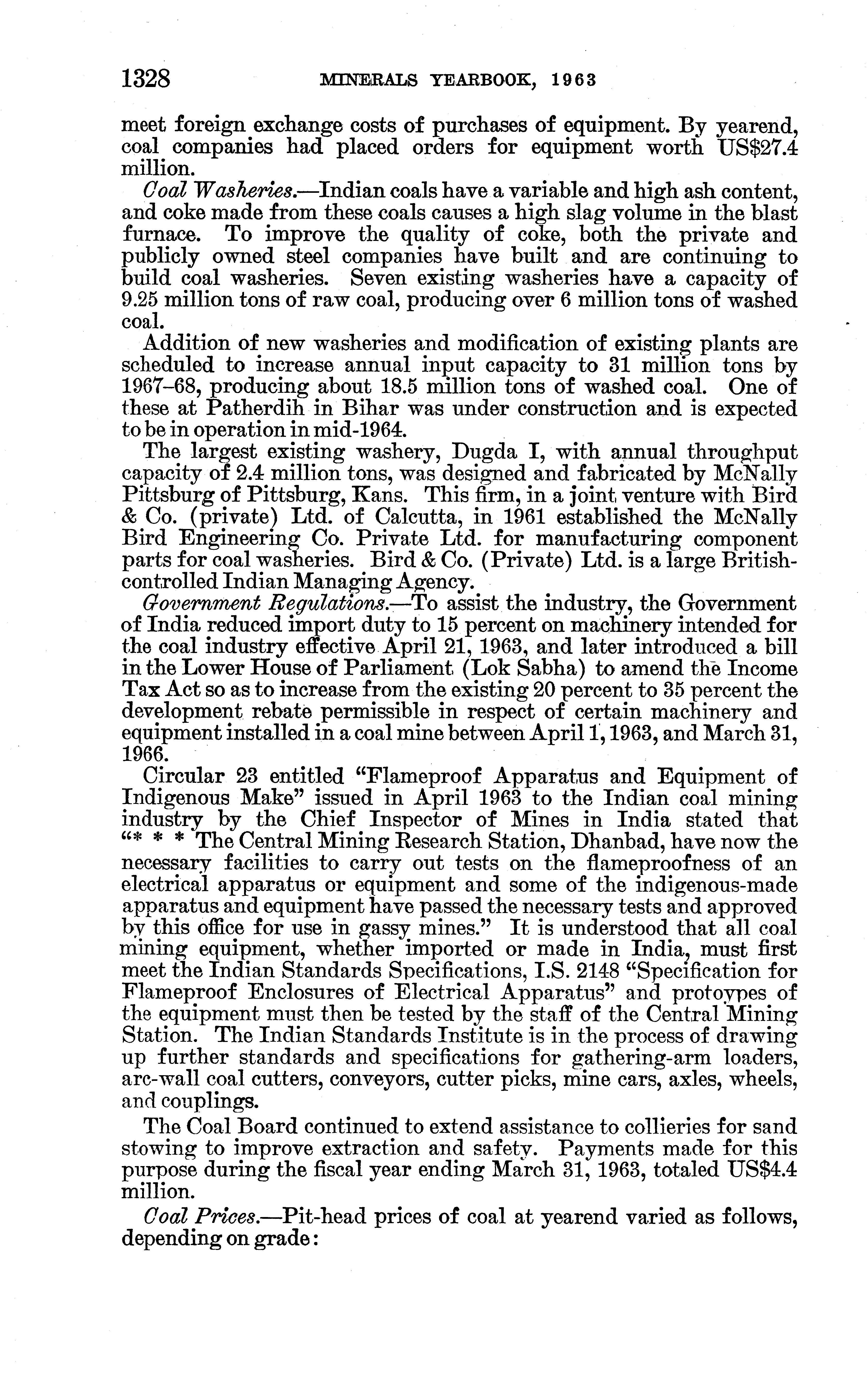 1328 MINERALS YEARBOOK, 1963

meet foreign exchange costs of purchases of equipment. By yearend, coal companies had placed orders for equipment worth US$27.4 million.

Coal Washeries.—Indian coals have a variable and high ash content, and coke made from these coals causes a high slag volume in the blast furnace. To improve the quality of coke, both the private and publicly owned steel companies have built and are continuing to build coal washeries. Seven existing washeries have a capacity of 9.25 million tons of raw coal, producing over 6 million tons of washed coal.

Addition of new washeries and modification of existing plants are scheduled to increase annual input capacity to 31 million tons by 1967–68, producing about 18.5 million tons of washed coal. One of these at Patherdih in Bihar was under construction and is expected to be in operation in mid-1964.

The largest existing washery, Dugda I, with annual throughput capacity of 2.4 million tons, was designed and fabricated by McNally Pittsburg of Pittsburg, Kans. This firm, in a joint venture with Bird & Co. (private) Ltd. of Calcutta, in 1961 established the McNally Bird Engineering Co. Private Ltd. for manufacturing component parts for coal washeries. Bird & Co. (Private) Ltd. is a large British-controlled Indian Managing Agency.

Government Regulations.—To assist the industry, the Government of India reduced import duty to 15 percent on machinery intended for the coal industry effective April 21, 1963, and later introduced a bill in the Lower House of Parliament (Lok Sabha) to amend the Income Tax Act so as to increase from the existing 20 percent to 35 percent the development rebate permissible in respect of certain machinery and equipment installed in a coal mine between April 1, 1963, and March 31, 1966.

Circular 23 entitled "Flameproof Apparatus and Equipment of Indigenous Make" issued in April 1963 to the Indian coal mining industry by the Chief Inspector of Mines in India stated that "* * * The Central Mining Research Station, Dhanbad, have now the necessary facilities to carry out tests on the flameproofness of an electrical apparatus or equipment and some of the indigenous-made apparatus and equipment have passed the necessary tests and approved by this office for use in gassy mines." It is understood that all coal mining equipment, whether imported or made in India, must first meet the Indian Standards Specifications, I.S. 2148 "Specification for Flameproof Enclosures of Electrical Apparatus" and protoypes of the equipment must then be tested by the staff of the Central Mining Station. The Indian Standards Institute is in the process of drawing up further standards and specifications for gathering-arm loaders, arc-wall coal cutters, conveyors, cutter picks, mine cars, axles, wheels, and couplings.

The Coal Board continued to extend assistance to collieries for sand stowing to improve extraction and safety. Payments made for this purpose during the fiscal year ending March 31, 1963, totaled US$4.4 million.

Coal Prices.—Pit-head prices of coal at yearend varied as follows, depending on grade: